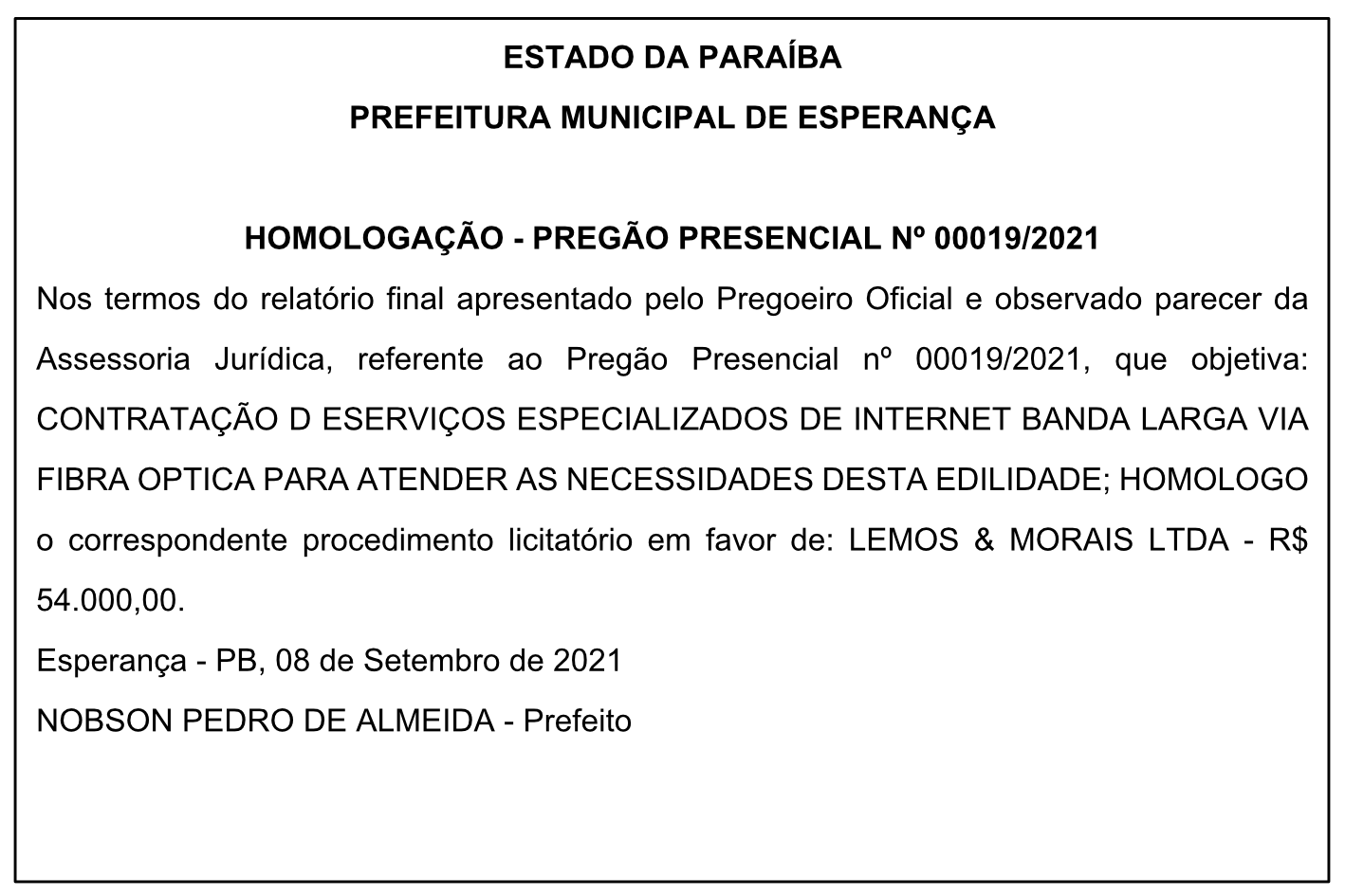 ESTADO DA PARAÍBA
PREFEITURA MUNICIPAL DE ESPERANÇA

HOMOLOGAÇÃO - PREGÃO PRESENCIAL Nº 00019/2021

Nos termos do relatório final apresentado pelo Pregoeiro Oficial e observado parecer da Assessoria Jurídica, referente ao Pregão Presencial nº 00019/2021, que objetiva: CONTRATAÇÃO D ESERVIÇOS ESPECIALIZADOS DE INTERNET BANDA LARGA VIA FIBRA OPTICA PARA ATENDER AS NECESSIDADES DESTA EDILIDADE; HOMOLOGO o correspondente procedimento licitatório em favor de: LEMOS & MORAIS LTDA - R$ 54.000,00.

Esperança - PB, 08 de Setembro de 2021

NOBSON PEDRO DE ALMEIDA - Prefeito